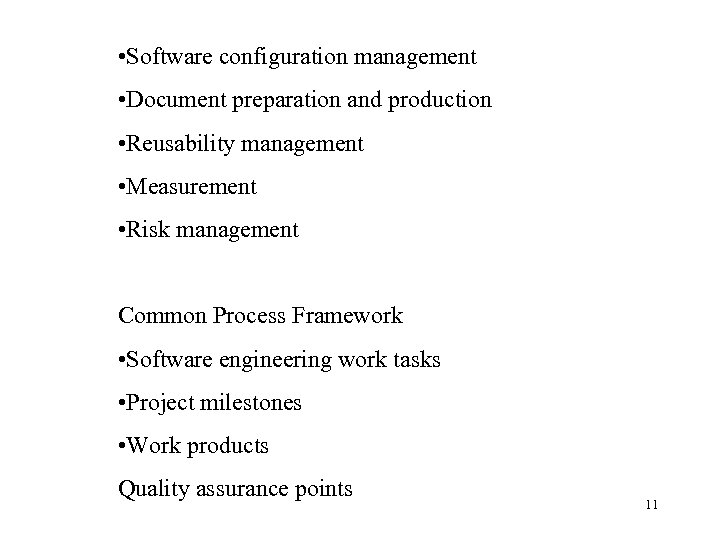 •Software configuration management

•Document preparation and production

•Reusability management

•Measurement

•Risk management

Common Process Framework

•Software engineering work tasks

•Project milestones

•Work products

Quality assurance points

11